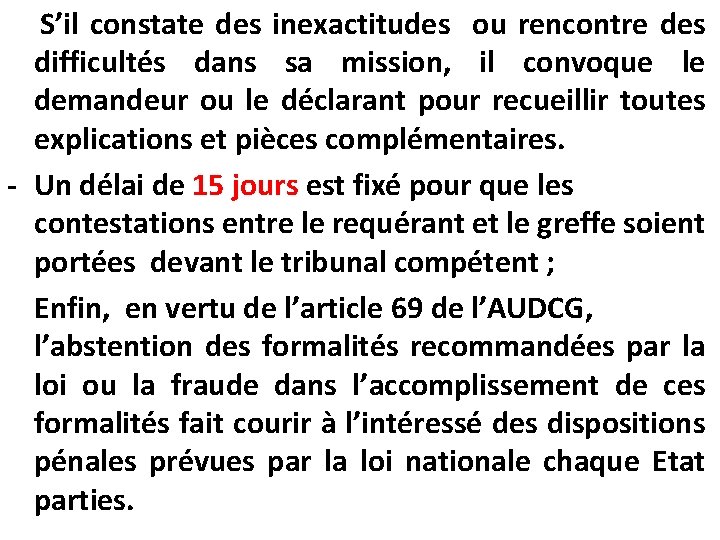 S’il constate des inexactitudes ou rencontre des difficultés dans sa mission, il convoque le demandeur ou le déclarant pour recueillir toutes explications et pièces complémentaires.

- Un délai de 15 jours est fixé pour que les contestations entre le requérant et le greffe soient portées devant le tribunal compétent ;

Enfin, en vertu de l’article 69 de l’AUDCG, l’abstention des formalités recommandées par la loi ou la fraude dans l’accomplissement de ces formalités fait courir à l’intéressé des dispositions pénales prévues par la loi nationale chaque Etat parties.